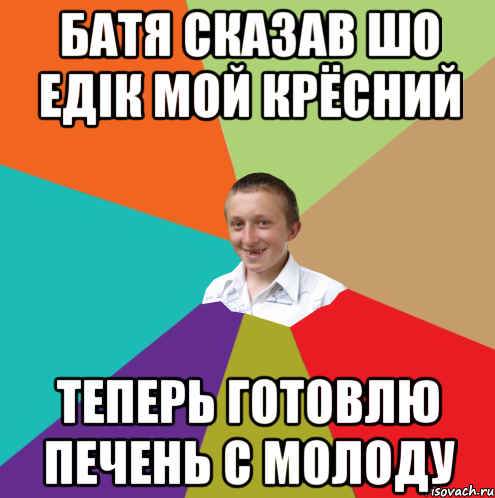 БАТЯ СКАЗАВ ШО ЕДІК МОЙ КРЁСНИЙ

ТЕПЕРЬ ГОТОВЛЮ ПЕЧЕНЬ С МОЛОДУ

risovach.ru